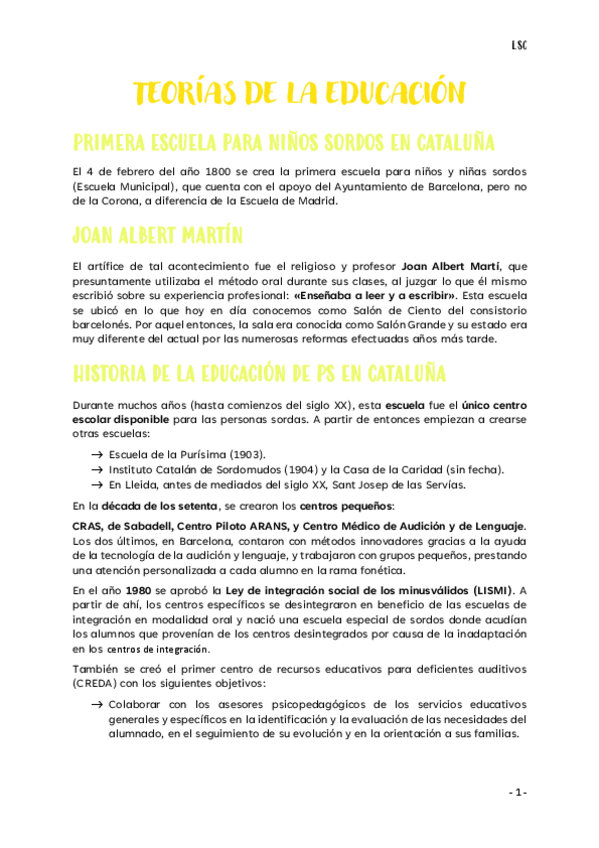 LSC

TEORÍAS DE LA EDUCACIÓN

PRIMERA ESCUELA PARA NIÑOS SORDOS EN CATALUÑA

El 4 de febrero del año 1800 se crea la primera escuela para niños y niñas sordos (Escuela Municipal), que cuenta con el apoyo del Ayuntamiento de Barcelona, pero no de la Corona, a diferencia de la Escuela de Madrid.

JOAN ALBERT MARTÍN

El artífice de tal acontecimiento fue el religioso y profesor Joan Albert Martí, que presuntamente utilizaba el método oral durante sus clases, al juzgar lo que él mismo escribió sobre su experiencia profesional: «Enseñaba a leer y a escribir». Esta escuela se ubicó en lo que hoy en día conocemos como Salón de Ciento del consistorio barcelonés. Por aquel entonces, la sala era conocida como Salón Grande y su estado era muy diferente del actual por las numerosas reformas efectuadas años más tarde.

HISTORIA DE LA EDUCACIÓN DE PS EN CATALUÑA

Durante muchos años (hasta comienzos del siglo XX), esta escuela fue el único centro escolar disponible para las personas sordas. A partir de entonces empiezan a crearse otras escuelas:

→ Escuela de la Purísima (1903).
→ Instituto Catalán de Sordomudos (1904) y la Casa de la Caridad (sin fecha).
→ En Lleida, antes de mediados del siglo XX, Sant Josep de las Servías.

En la década de los setenta, se crearon los centros pequeños:

CRAS, de Sabadell, Centro Piloto ARANS, y Centro Médico de Audición y de Lenguaje. Los dos últimos, en Barcelona, contaron con métodos innovadores gracias a la ayuda de la tecnología de la audición y lenguaje, y trabajaron con grupos pequeños, prestando una atención personalizada a cada alumno en la rama fonética.

En el año 1980 se aprobó la Ley de integración social de los minusválidos (LISMI). A partir de ahí, los centros específicos se desintegraron en beneficio de las escuelas de integración en modalidad oral y nació una escuela especial de sordos donde acudían los alumnos que provenían de los centros desintegrados por causa de la inadaptación en los centros de integración.

También se creó el primer centro de recursos educativos para deficientes auditivos (CREDA) con los siguientes objetivos:

→ Colaborar con los asesores psicopedagógicos de los servicios educativos generales y específicos en la identificación y la evaluación de las necesidades del alumnado, en el seguimiento de su evolución y en la orientación a sus familias.

- 1 -